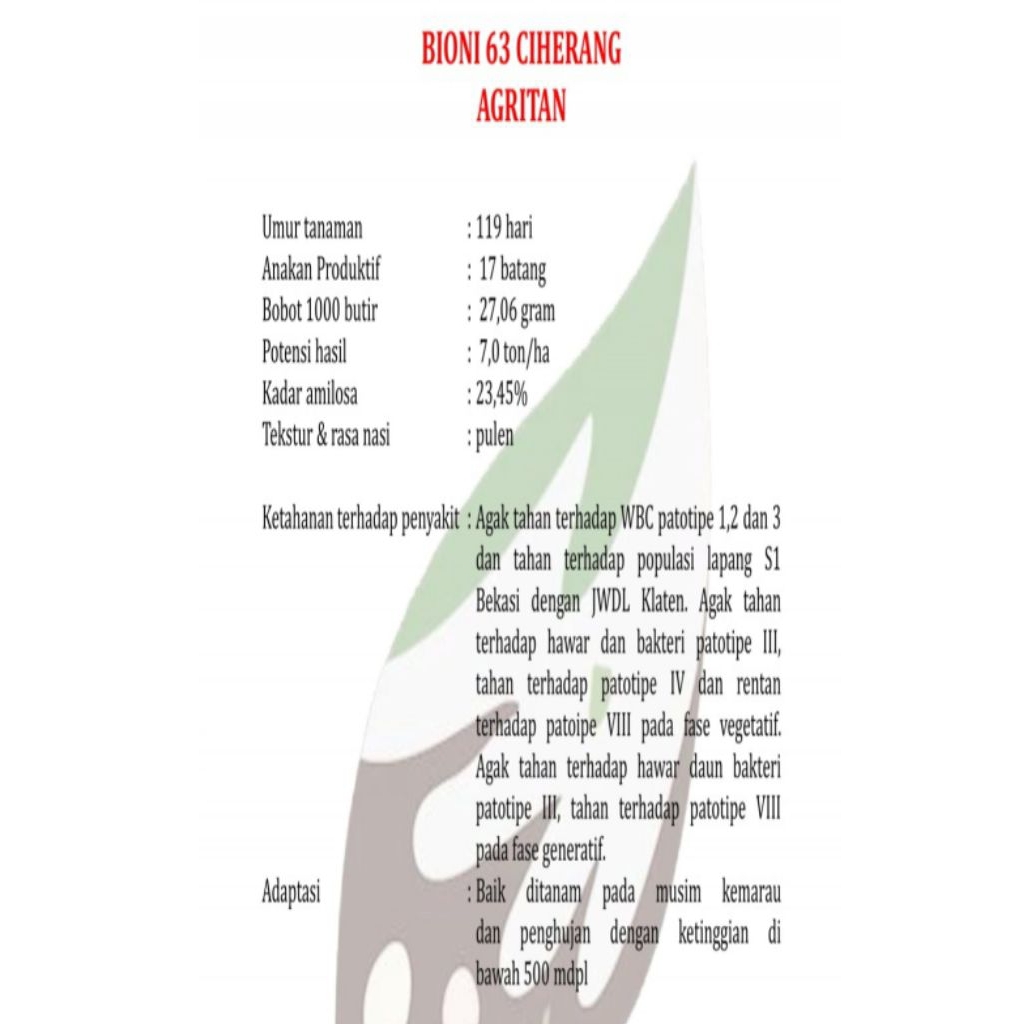 BIONI 63 CIHERANG
AGRITAN

Umur tanaman : 119 hari
Anakan Produktif : 17 batang
Bobot 1000 butir : 27,06 gram
Potensi hasil : 7,0 ton/ha
Kadar amilosa : 23,45%
Tekstur & rasa nasi : pulen

Ketahanan terhadap penyakit : Agak tahan terhadap WBC patotipe 1,2 dan 3 dan tahan terhadap populasi lapang S1 Bekasi dengan JWDL Klaten. Agak tahan terhadap hawar dan bakteri patotipe III, tahan terhadap patotipe IV dan rentan terhadap patoipe VIII pada fase vegetatif. Agak tahan terhadap hawar daun bakteri patotipe III, tahan terhadap patotipe VIII pada fase generatif.

Adaptasi : Baik ditanam pada musim kemarau dan penghujan dengan ketinggian di bawah 500 mdpl